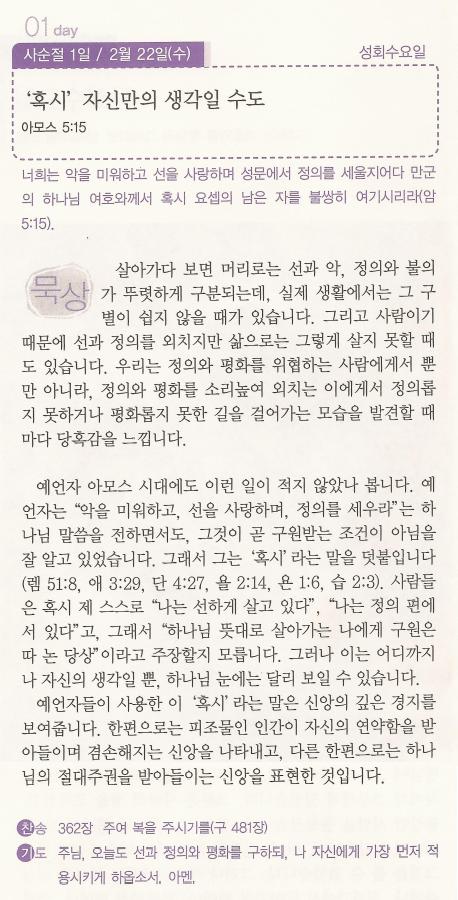 01 day

사순절 1일 / 2월 22일(수)

성회수요일

'혹시' 자신만의 생각일 수도

아모스 5:15

너희는 악을 미워하고 선을 사랑하며 성문에서 정의를 세울지어다 만군의 하나님 여호와께서 혹시 요셉의 남은 자를 불쌍히 여기시리라(암 5:15).

묵상

살아가다 보면 머리로는 선과 악, 정의와 불의가 뚜렷하게 구분되는데, 실제 생활에서는 그 구별이 쉽지 않을 때가 있습니다. 그리고 사람이기 때문에 선과 정의를 외치지만 삶으로는 그렇게 살지 못할 때도 있습니다. 우리는 정의와 평화를 위협하는 사람에게서 뿐만 아니라, 정의와 평화를 소리높여 외치는 이에게서 정의롭지 못하거나 평화롭지 못한 길을 걸어가는 모습을 발견할 때마다 당혹감을 느낍니다.

예언자 아모스 시대에도 이런 일이 적지 않았나 봅니다. 예언자는 "악을 미워하고, 선을 사랑하며, 정의를 세우라"는 하나님 말씀을 전하면서도, 그것이 곧 구원받는 조건이 아님을 잘 알고 있었습니다. 그래서 그는 '혹시'라는 말을 덧붙입니다(렘 51:8, 애 3:29, 단 4:27, 욜 2:14, 욘 1:6, 습 2:3). 사람들은 혹시 제 스스로 "나는 선하게 살고 있다", "나는 정의 편에 서 있다"고, 그래서 "하나님 뜻대로 살아가는 나에게 구원은 따 논 당상"이라고 주장할지 모릅니다. 그러나 이는 어디까지나 자신의 생각일 뿐, 하나님 눈에는 달리 보일 수 있습니다.

예언자들이 사용한 이 '혹시'라는 말은 신앙의 깊은 경지를 보여줍니다. 한편으로는 피조물인 인간이 자신의 연약함을 받아들이며 겸손해지는 신앙을 나타내고, 다른 한편으로는 하나님의 절대주권을 받아들이는 신앙을 표현한 것입니다.

찬송 362장 주여 복을 주시기를(구 481장)

기도 주님, 오늘도 선과 정의와 평화를 구하되, 나 자신에게 가장 먼저 적용시키게 하옵소서. 아멘.